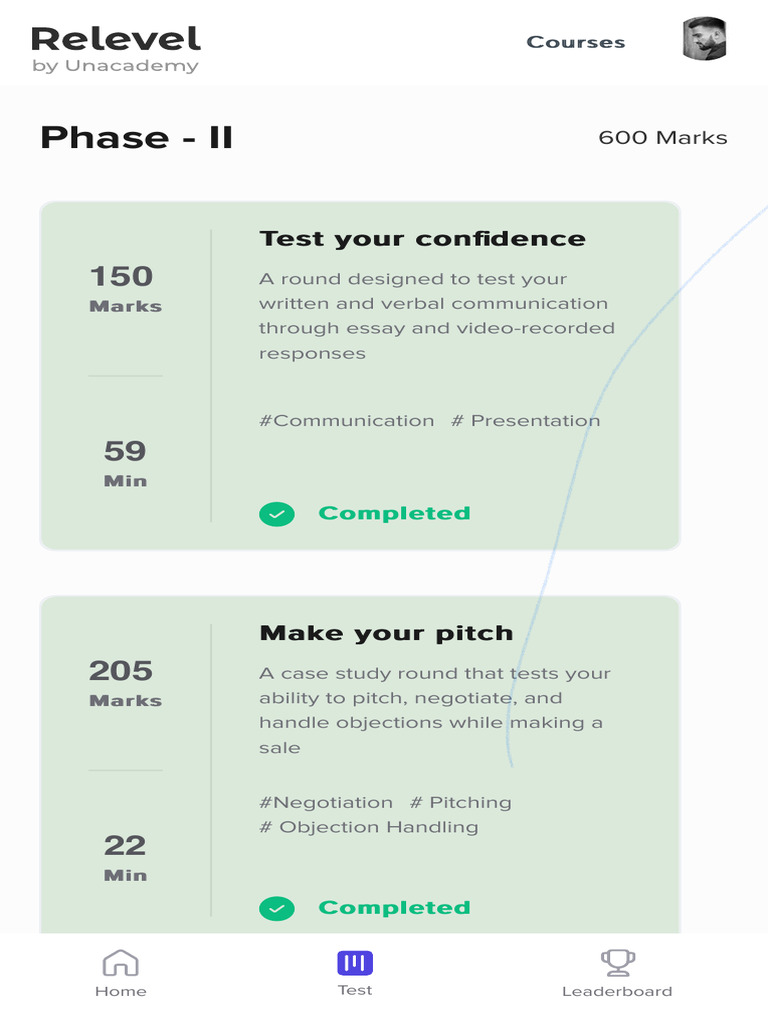 Relevel
by Unacademy

Courses

Phase - II

600 Marks

150
Marks

59
Min

Test your confidence

A round designed to test your written and verbal communication through essay and video-recorded responses

#Communication # Presentation

Completed

205
Marks

22
Min

Make your pitch

A case study round that tests your ability to pitch, negotiate, and handle objections while making a sale

#Negotiation # Pitching
# Objection Handling

Completed

Home

Test

Leaderboard